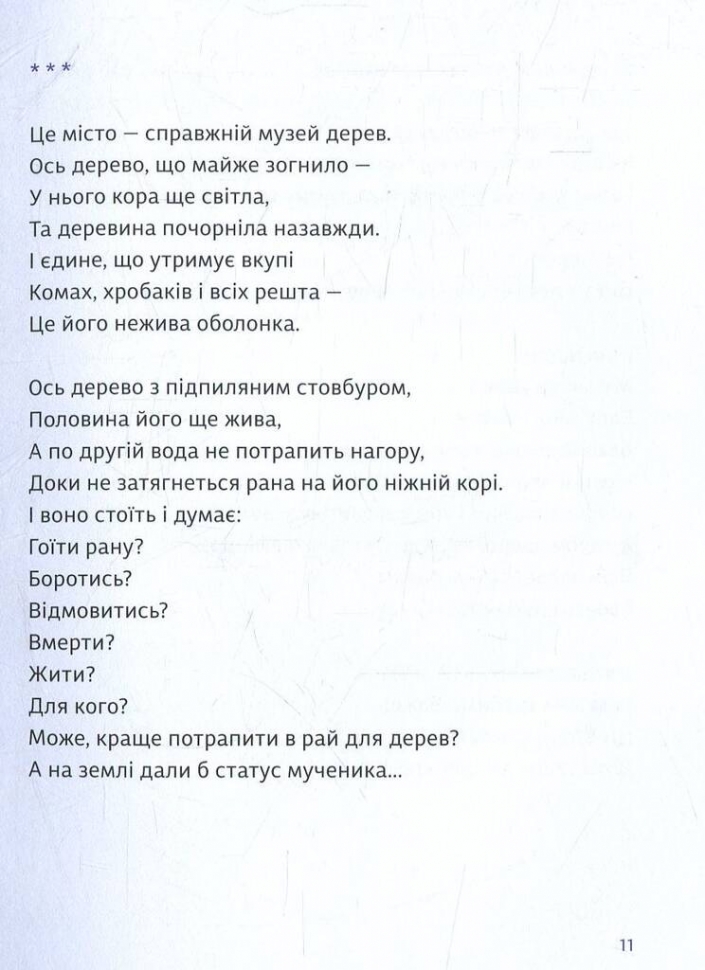 * * *

Це місто — справжній музей дерев.
Ось дерево, що майже згнило —
У нього кора ще світла,
Та деревина почорніла назавжди.
І єдине, що утримує вкупі
Комах, хробаків і всіх решта —
Це його нежива оболонка.

Ось дерево з підпиляним стовбуром,
Половина його ще жива,
А по другій вода не потрапить нагору,
Доки не затягнеться рана на його ніжній корі.
І воно стоїть і думає:
Гоїти рану?
Боротись?
Відмовитись?
Вмерти?
Жити?
Для кого?
Може, краще потрапити в рай для дерев?
А на землі дали б статус мученика...

11